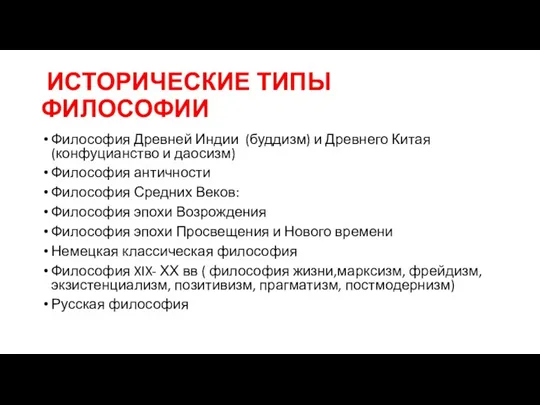 ИСТОРИЧЕСКИЕ ТИПЫ ФИЛОСОФИИ

• Философия Древней Индии (буддизм) и Древнего Китая (конфуцианство и даосизм)
• Философия античности
• Философия Средних Веков:
• Философия эпохи Возрождения
• Философия эпохи Просвещения и Нового времени
• Немецкая классическая философия
• Философия XIX- XX вв ( философия жизни,марксизм, фрейдизм, экзистенциализм, позитивизм, прагматизм, постмодернизм)
• Русская философия